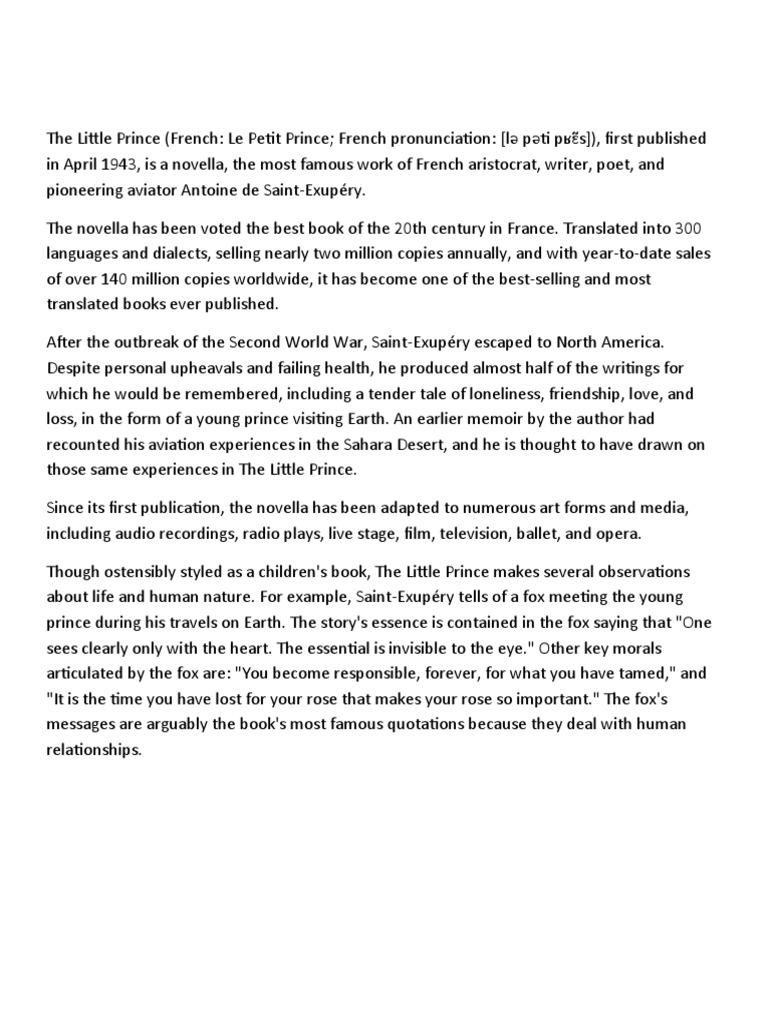 The Little Prince (French: Le Petit Prince; French pronunciation: [lə pəti pʁɛ̃s]), first published in April 1943, is a novella, the most famous work of French aristocrat, writer, poet, and pioneering aviator Antoine de Saint-Exupéry.

The novella has been voted the best book of the 20th century in France. Translated into 300 languages and dialects, selling nearly two million copies annually, and with year-to-date sales of over 140 million copies worldwide, it has become one of the best-selling and most translated books ever published.

After the outbreak of the Second World War, Saint-Exupéry escaped to North America. Despite personal upheavals and failing health, he produced almost half of the writings for which he would be remembered, including a tender tale of loneliness, friendship, love, and loss, in the form of a young prince visiting Earth. An earlier memoir by the author had recounted his aviation experiences in the Sahara Desert, and he is thought to have drawn on those same experiences in The Little Prince.

Since its first publication, the novella has been adapted to numerous art forms and media, including audio recordings, radio plays, live stage, film, television, ballet, and opera.

Though ostensibly styled as a children's book, The Little Prince makes several observations about life and human nature. For example, Saint-Exupéry tells of a fox meeting the young prince during his travels on Earth. The story's essence is contained in the fox saying that "One sees clearly only with the heart. The essential is invisible to the eye." Other key morals articulated by the fox are: "You become responsible, forever, for what you have tamed," and "It is the time you have lost for your rose that makes your rose so important." The fox's messages are arguably the book's most famous quotations because they deal with human relationships.